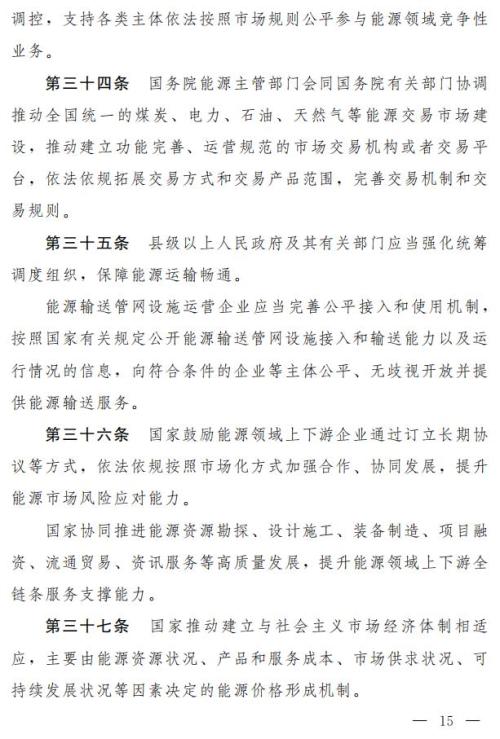 调控，支持各类主体依法按照市场规则公平参与能源领域竞争性业务。

第三十四条　国务院能源主管部门会同国务院有关部门协调推动全国统一的煤炭、电力、石油、天然气等能源交易市场建设，推动建立功能完善、运营规范的市场交易机构或者交易平台，依法依规拓展交易方式和交易产品范围，完善交易机制和交易规则。

第三十五条　县级以上人民政府及其有关部门应当强化统筹调度组织，保障能源运输畅通。

能源输送管网设施运营企业应当完善公平接入和使用机制，按照国家有关规定公开能源输送管网设施接入和输送能力以及运行情况的信息，向符合条件的企业等主体公平、无歧视开放并提供能源输送服务。

第三十六条　国家鼓励能源领域上下游企业通过订立长期协议等方式，依法依规按照市场化方式加强合作、协同发展，提升能源市场风险应对能力。

国家协同推进能源资源勘探、设计施工、装备制造、项目融资、流通贸易、资讯服务等高质量发展，提升能源领域上下游全链条服务支撑能力。

第三十七条　国家推动建立与社会主义市场经济体制相适应，主要由能源资源状况、产品和服务成本、市场供求状况、可持续发展状况等因素决定的能源价格形成机制。

— 15 —